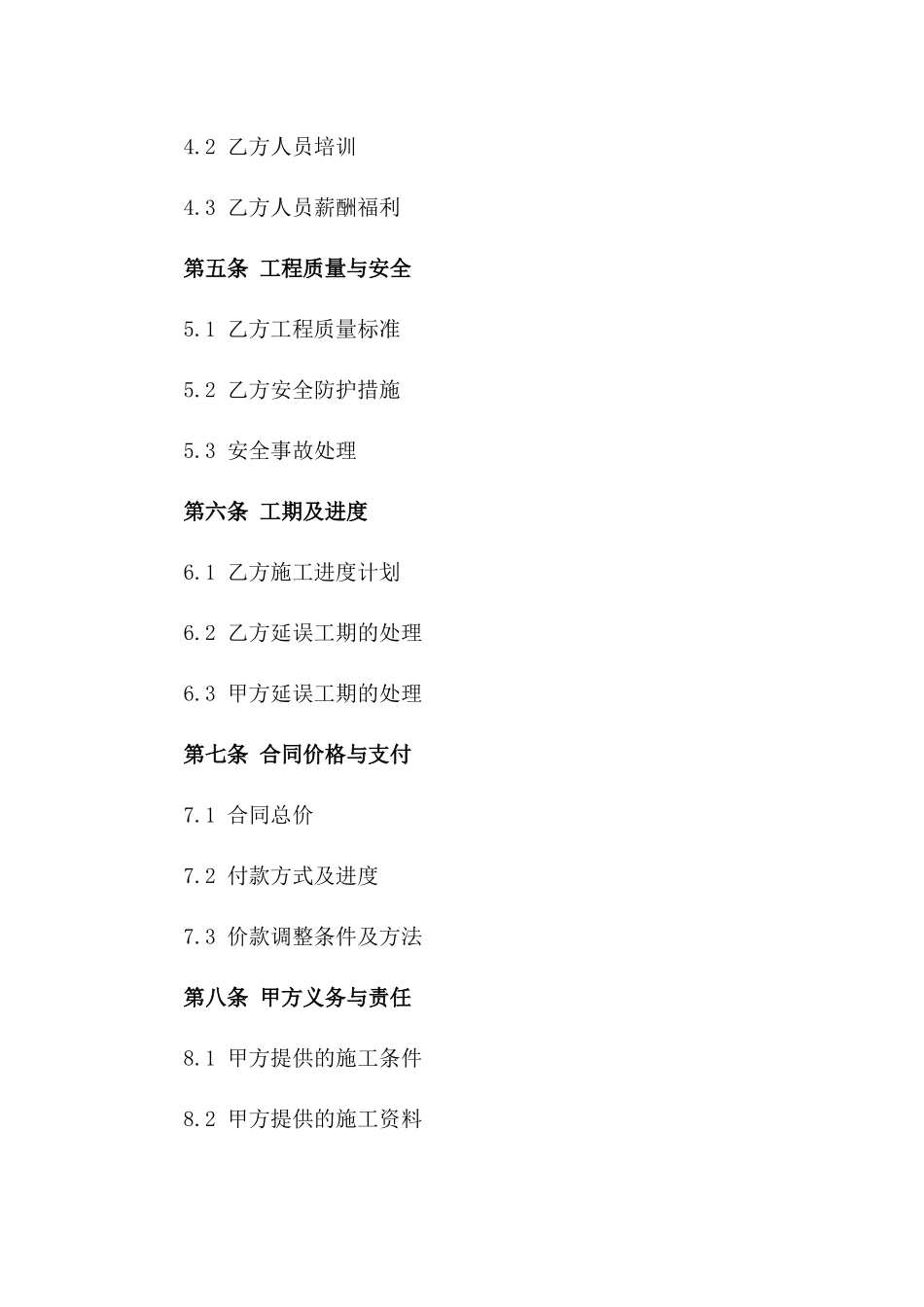 4.2 乙方人员培训

4.3 乙方人员薪酬福利

第五条 工程质量与安全

5.1 乙方工程质量标准

5.2 乙方安全防护措施

5.3 安全事故处理

第六条 工期及进度

6.1 乙方施工进度计划

6.2 乙方延误工期的处理

6.3 甲方延误工期的处理

第七条 合同价格与支付

7.1 合同总价

7.2 付款方式及进度

7.3 价款调整条件及方法

第八条 甲方义务与责任

8.1 甲方提供的施工条件

8.2 甲方提供的施工资料